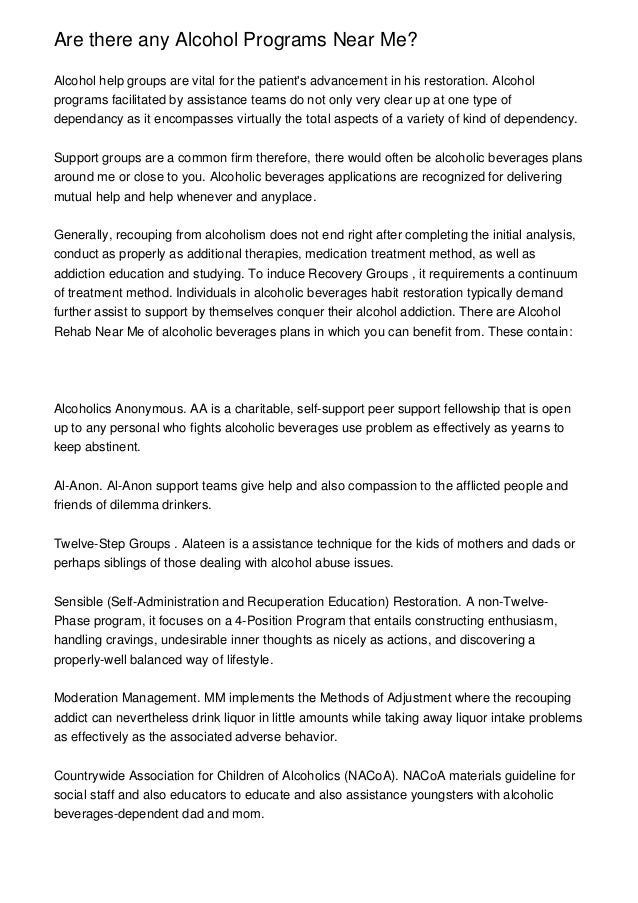 Are there any Alcohol Programs Near Me?

Alcohol help groups are vital for the patient's advancement in his restoration. Alcohol programs facilitated by assistance teams do not only very clear up at one type of dependancy as it encompasses virtually the total aspects of a variety of kind of dependency.

Support groups are a common firm therefore, there would often be alcoholic beverages plans around me or close to you. Alcoholic beverages applications are recognized for delivering mutual help and help whenever and anyplace.

Generally, recouping from alcoholism does not end right after completing the initial analysis, conduct as properly as additional therapies, medication treatment method, as well as addiction education and studying. To induce Recovery Groups , it requirements a continuum of treatment method. Individuals in alcoholic beverages habit restoration typically demand further assist to support by themselves conquer their alcohol addiction. There are Alcohol Rehab Near Me of alcoholic beverages plans in which you can benefit from. These contain:

Alcoholics Anonymous. AA is a charitable, self-support peer support fellowship that is open up to any personal who fights alcoholic beverages use problem as effectively as yearns to keep abstinent.

Al-Anon. Al-Anon support teams give help and also compassion to the afflicted people and friends of dilemma drinkers.

Twelve-Step Groups . Alateen is a assistance technique for the kids of mothers and dads or perhaps siblings of those dealing with alcohol abuse issues.

Sensible (Self-Administration and Recuperation Education) Restoration. A non-Twelve-Phase program, it focuses on a 4-Position Program that entails constructing enthusiasm, handling cravings, undesirable inner thoughts as nicely as actions, and discovering a properly-well balanced way of lifestyle.

Moderation Management. MM implements the Methods of Adjustment where the recouping addict can nevertheless drink liquor in little amounts while taking away liquor intake problems as effectively as the associated adverse behavior.

Countrywide Association for Children of Alcoholics (NACoA). NACoA materials guideline for social staff and also educators to educate and also assistance youngsters with alcoholic beverages-dependent dad and mom.